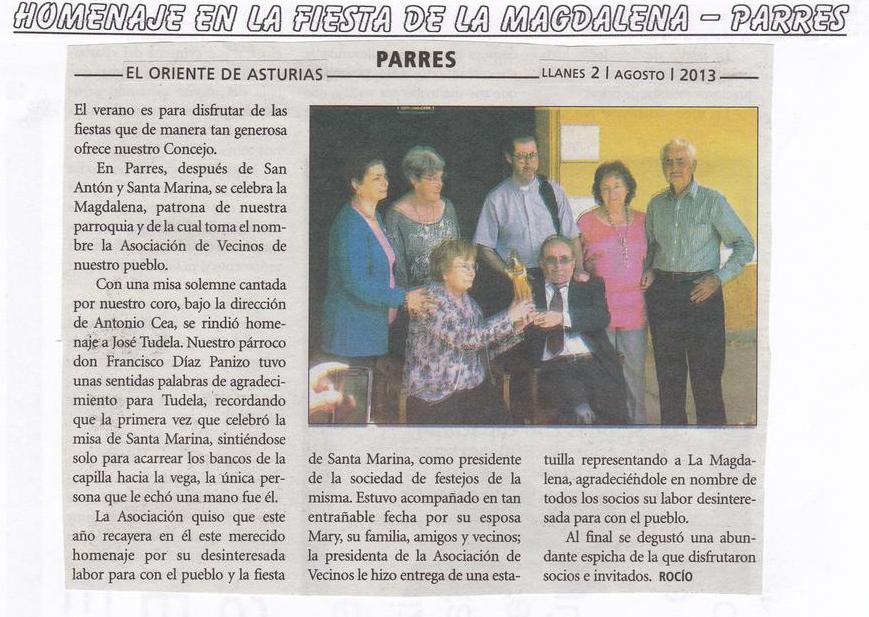 HOMENAJE EN LA FIESTA DE LA MAGDALENA – PARRES

EL ORIENTE DE ASTURIAS PARRES LLANES 2 | AGOSTO | 2013

El verano es para disfrutar de las fiestas que de manera tan generosa ofrece nuestro Concejo.

En Parres, después de San Antón y Santa Marina, se celebra la Magdalena, patrona de nuestra parroquia y de la cual toma el nombre la Asociación de Vecinos de nuestro pueblo.

Con una misa solemne cantada por nuestro coro, bajo la dirección de Antonio Cea, se rindió homenaje a José Tudela. Nuestro párroco don Francisco Díaz Panizo tuvo unas sentidas palabras de agradecimiento para Tudela, recordando que la primera vez que celebró la misa de Santa Marina, sintiéndose solo para acarrear los bancos de la capilla hacia la vega, la única persona que le echó una mano fue él.

La Asociación quiso que este año recayera en él este merecido homenaje por su desinteresada labor para con el pueblo y la fiesta de Santa Marina, como presidente de la sociedad de festejos de la misma. Estuvo acompañado en tan entrañable fecha por su esposa Mary, su familia, amigos y vecinos; la presidenta de la Asociación de Vecinos le hizo entrega de una estatuilla representando a La Magdalena, agradeciéndole en nombre de todos los socios su labor desinteresada para con el pueblo.

Al final se degustó una abundante espicha de la que disfrutaron socios e invitados. ROCÍO